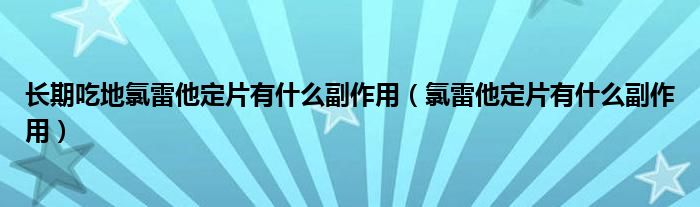 长期吃地氯雷他定片有什么副作用（氯雷他定片有什么副作用）